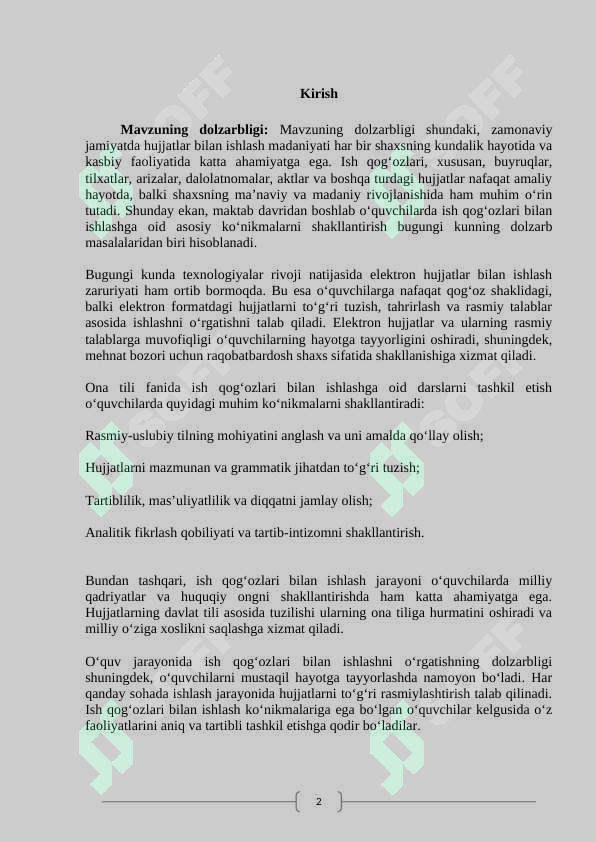 Kirish

**Mavzuning dolzarbligi:** Mavzuning dolzarbligi shundaki, zamonaviy jamiyatda hujjatlar bilan ishlash madaniyati har bir shaxsning kundalik hayotida va kasbiy faoliyatida katta ahamiyatga ega. Ish qog‘ozlari, xususan, buyruqlar, tilxatlar, arizalar, dalolatnomalar, aktlar va boshqa turdagi hujjatlar nafaqat amaliy hayotda, balki shaxsning ma’naviy va madaniy rivojlanishida ham muhim o‘rin tutadi. Shunday ekan, maktab davridan boshlab o‘quvchilarda ish qog‘ozlari bilan ishlashga oid asosiy ko‘nikmalarni shakllantirish bugungi kunning dolzarb masalalaridan biri hisoblanadi.

Bugungi kunda texnologiyalar rivoji natijasida elektron hujjatlar bilan ishlash zaruriyati ham ortib bormoqda. Bu esa o‘quvchilarga nafaqat qog‘oz shaklidagi, balki elektron formatdagi hujjatlarni to‘g‘ri tuzish, tahrirlash va rasmiy talablar asosida ishlashni o‘rgatishni talab qiladi. Elektron hujjatlar va ularning rasmiy talablarga muvofiqligi o‘quvchilarning hayotga tayyorligini oshiradi, shuningdek, mehnat bozori uchun raqobatbardosh shaxs sifatida shakllanishiga xizmat qiladi.

Ona tili fanida ish qog‘ozlari bilan ishlashga oid darslarni tashkil etish o‘quvchilarda quyidagi muhim ko‘nikmalarni shakllantiradi:

Rasmiy-uslubiy tilning mohiyatini anglash va uni amalda qo‘llay olish;

Hujjatlarni mazmunan va grammatik jihatdan to‘g‘ri tuzish;

Tartiblilik, mas’uliyatlilik va diqqatni jamlay olish;

Analitik fikrlash qobiliyati va tartib-intizomni shakllantirish.

Bundan tashqari, ish qog‘ozlari bilan ishlash jarayoni o‘quvchilarda milliy qadriyatlar va huquqiy ongni shakllantirishda ham katta ahamiyatga ega. Hujjatlarning davlat tili asosida tuzilishi ularning ona tiliga hurmatini oshiradi va milliy o‘ziga xoslikni saqlashga xizmat qiladi.

O‘quv jarayonida ish qog‘ozlari bilan ishlashni o‘rgatishning dolzarbligi shuningdek, o‘quvchilarni mustaqil hayotga tayyorlashda namoyon bo‘ladi. Har qanday sohada ishlash jarayonida hujjatlarni to‘g‘ri rasmiylashtirish talab qilinadi. Ish qog‘ozlari bilan ishlash ko‘nikmalariga ega bo‘lgan o‘quvchilar kelgusida o‘z faoliyatlarini aniq va tartibli tashkil etishga qodir bo‘ladilar.

2